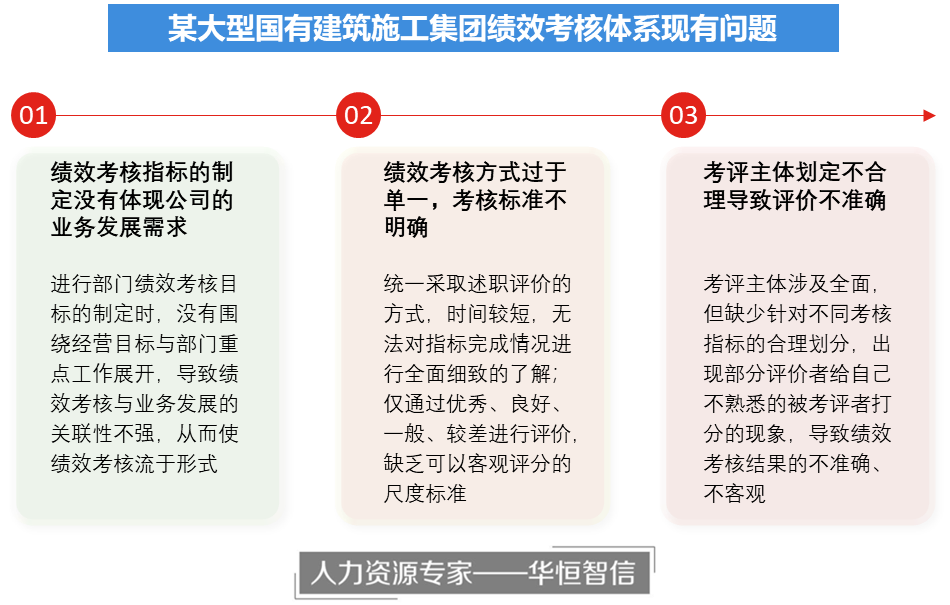 某大型国有建筑施工集团绩效考核体系现有问题

01

绩效考核指标的制定没有体现公司的业务发展需求

进行部门绩效考核目标的制定时，没有围绕经营目标与部门重点工作展开，导致绩效考核与业务发展的关联性不强，从而使绩效考核流于形式

02

绩效考核方式过于单一，考核标准不明确

统一采取述职评价的方式，时间较短，无法对指标完成情况进行全面细致的了解；仅通过优秀、良好、一般、较差进行评价，缺乏可以客观评分的尺度标准

03

考评主体划定不合理导致评价不准确

考评主体涉及全面，但缺少针对不同考核指标的合理划分，出现部分评价者给自己不熟悉的被考评者打分的现象，导致绩效考核结果的不准确、不客观

人力资源专家——华恒智信